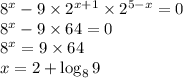 $8^x - 9 \times 2^{x+1} \times 2^{5-x} = 0$
$8^x - 9 \times 64 = 0$
$8^x = 9 \times 64$
$x = 2 + \log_8 9$